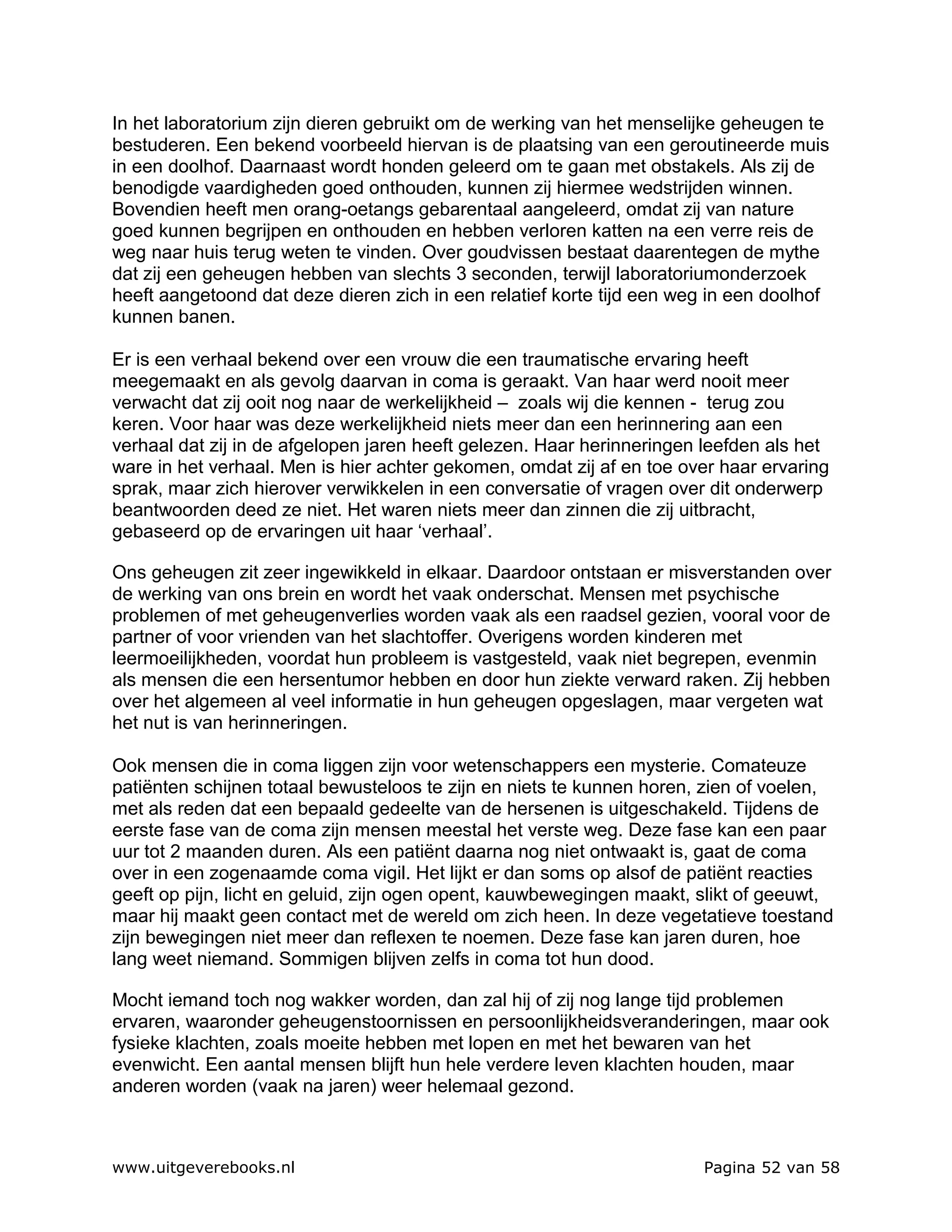 In het laboratorium zijn dieren gebruikt om de werking van het menselijke geheugen te bestuderen. Een bekend voorbeeld hiervan is de plaatsing van een geroutineerde muis in een doolhof. Daarnaast wordt honden geleerd om te gaan met obstakels. Als zij de benodigde vaardigheden goed onthouden, kunnen zij hiermee wedstrijden winnen. Bovendien heeft men orang-oetangs gebarentaal aangeleerd, omdat zij van nature goed kunnen begrijpen en onthouden en hebben verloren katten na een verre reis de weg naar huis terug weten te vinden. Over goudvissen bestaat daarentegen de mythe dat zij een geheugen hebben van slechts 3 seconden, terwijl laboratoriumonderzoek heeft aangetoond dat deze dieren zich in een relatief korte tijd een weg in een doolhof kunnen banen.

Er is een verhaal bekend over een vrouw die een traumatische ervaring heeft meegemaakt en als gevolg daarvan in coma is geraakt. Van haar werd nooit meer verwacht dat zij ooit nog naar de werkelijkheid – zoals wij die kennen - terug zou keren. Voor haar was deze werkelijkheid niets meer dan een herinnering aan een verhaal dat zij in de afgelopen jaren heeft gelezen. Haar herinneringen leefden als het ware in het verhaal. Men is hier achter gekomen, omdat zij af en toe over haar ervaring sprak, maar zich hierover verwikkelen in een conversatie of vragen over dit onderwerp beantwoorden deed ze niet. Het waren niets meer dan zinnen die zij uitbracht, gebaseerd op de ervaringen uit haar ‘verhaal’.

Ons geheugen zit zeer ingewikkeld in elkaar. Daardoor ontstaan er misverstanden over de werking van ons brein en wordt het vaak onderschat. Mensen met psychische problemen of met geheugenverlies worden vaak als een raadsel gezien, vooral voor de partner of voor vrienden van het slachtoffer. Overigens worden kinderen met leermoeilijkheden, voordat hun probleem is vastgesteld, vaak niet begrepen, evenmin als mensen die een hersentumor hebben en door hun ziekte verward raken. Zij hebben over het algemeen al veel informatie in hun geheugen opgeslagen, maar vergeten wat het nut is van herinneringen.

Ook mensen die in coma liggen zijn voor wetenschappers een mysterie. Comateuze patiënten schijnen totaal bewusteloos te zijn en niets te kunnen horen, zien of voelen, met als reden dat een bepaald gedeelte van de hersenen is uitgeschakeld. Tijdens de eerste fase van de coma zijn mensen meestal het verste weg. Deze fase kan een paar uur tot 2 maanden duren. Als een patiënt daarna nog niet ontwaakt is, gaat de coma over in een zogenaamde coma vigil. Het lijkt er dan soms op alsof de patiënt reacties geeft op pijn, licht en geluid, zijn ogen opent, kauwbewegingen maakt, slikt of geeuwt, maar hij maakt geen contact met de wereld om zich heen. In deze vegetatieve toestand zijn bewegingen niet meer dan reflexen te noemen. Deze fase kan jaren duren, hoe lang weet niemand. Sommigen blijven zelfs in coma tot hun dood.

Mocht iemand toch nog wakker worden, dan zal hij of zij nog lange tijd problemen ervaren, waaronder geheugenstoornissen en persoonlijkheidsveranderingen, maar ook fysieke klachten, zoals moeite hebben met lopen en met het bewaren van het evenwicht. Een aantal mensen blijft hun hele verdere leven klachten houden, maar anderen worden (vaak na jaren) weer helemaal gezond.

www.uitgeverebooks.nl Pagina 52 van 58